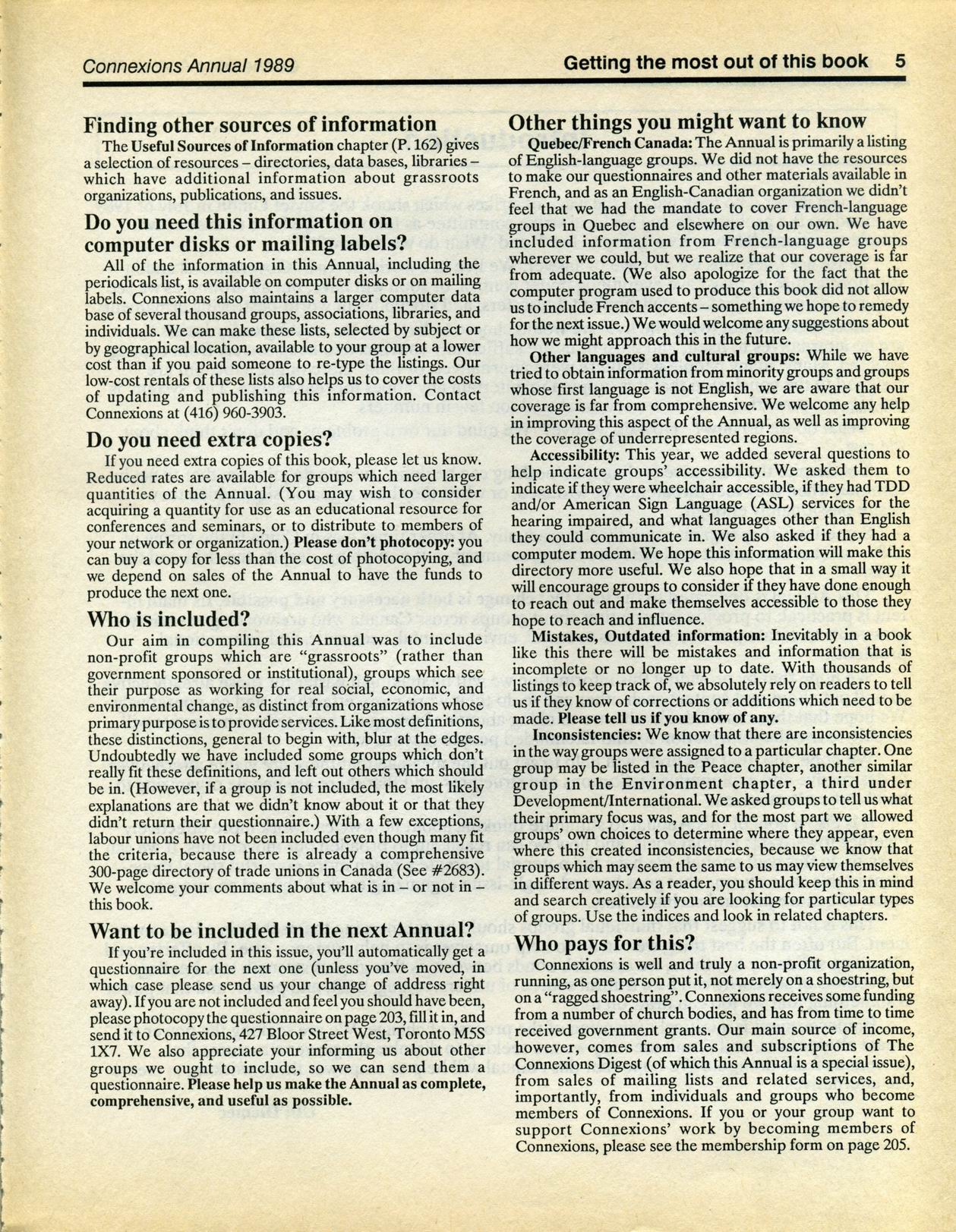 Connexions Annual 1989

Getting the most out of this book 5

Finding other sources of information

The Useful Sources of Information chapter (P. 162) gives a selection of resources – directories, data bases, libraries – which have additional information about grassroots organizations, publications, and issues.

Do you need this information on computer disks or mailing labels?

All of the information in this Annual, including the periodicals list, is available on computer disks or on mailing labels. Connexions also maintains a larger computer data base of several thousand groups, associations, libraries, and individuals. We can make these lists, selected by subject or by geographical location, available to your group at a lower cost than if you paid someone to re-type the listings. Our low-cost rentals of these lists also helps us to cover the costs of updating and publishing this information. Contact Connexions at (416) 960-3903.

Do you need extra copies?

If you need extra copies of this book, please let us know. Reduced rates are available for groups which need larger quantities of the Annual. (You may wish to consider acquiring a quantity for use as an educational resource for conferences and seminars, or to distribute to members of your network or organization.) Please don't photocopy: you can buy a copy for less than the cost of photocopying, and we depend on sales of the Annual to have the funds to produce the next one.

Who is included?

Our aim in compiling this Annual was to include non-profit groups which are "grassroots" (rather than government sponsored or institutional), groups which see their purpose as working for real social, economic, and environmental change, as distinct from organizations whose primary purpose is to provide services. Like most definitions, these distinctions, general to begin with, blur at the edges. Undoubtedly we have included some groups which don't really fit these definitions, and left out others which should be in. (However, if a group is not included, the most likely explanations are that we didn't know about it or that they didn't return their questionnaire.) With a few exceptions, labour unions have not been included even though many fit the criteria, because there is already a comprehensive 300-page directory of trade unions in Canada (See #2683). We welcome your comments about what is in – or not in – this book.

Want to be included in the next Annual?

If you're included in this issue, you'll automatically get a questionnaire for the next one (unless you've moved, in which case please send us your change of address right away). If you are not included and feel you should have been, please photocopy the questionnaire on page 203, fill it in, and send it to Connexions, 427 Bloor Street West, Toronto M5S 1X7. We also appreciate your informing us about other groups we ought to include, so we can send them a questionnaire. Please help us make the Annual as complete, comprehensive, and useful as possible.

Other things you might want to know

Quebec/French Canada: The Annual is primarily a listing of English-language groups. We did not have the resources to make our questionnaires and other materials available in French, and as an English-Canadian organization we didn't feel that we had the mandate to cover French-language groups in Quebec and elsewhere on our own. We have included information from French-language groups wherever we could, but we realize that our coverage is far from adequate. (We also apologize for the fact that the computer program used to produce this book did not allow us to include French accents – something we hope to remedy for the next issue.) We would welcome any suggestions about how we might approach this in the future.

Other languages and cultural groups: While we have tried to obtain information from minority groups and groups whose first language is not English, we are aware that our coverage is far from comprehensive. We welcome any help in improving this aspect of the Annual, as well as improving the coverage of underrepresented regions.

Accessibility: This year, we added several questions to help indicate groups' accessibility. We asked them to indicate if they were wheelchair accessible, if they had TDD and/or American Sign Language (ASL) services for the hearing impaired, and what languages other than English they could communicate in. We also asked if they had a computer modem. We hope this information will make this directory more useful. We also hope that in a small way it will encourage groups to consider if they have done enough to reach out and make themselves accessible to those they hope to reach and influence.

Mistakes, Outdated information: Inevitably in a book like this there will be mistakes and information that is incomplete or no longer up to date. With thousands of listings to keep track of, we absolutely rely on readers to tell us if they know of corrections or additions which need to be made. Please tell us if you know of any.

Inconsistencies: We know that there are inconsistencies in the way groups were assigned to a particular chapter. One group may be listed in the Peace chapter, another similar group in the Environment chapter, a third under Development/International. We asked groups to tell us what their primary focus was, and for the most part we allowed groups' own choices to determine where they appear, even where this created inconsistencies, because we know that groups which may seem the same to us may view themselves in different ways. As a reader, you should keep this in mind and search creatively if you are looking for particular types of groups. Use the indices and look in related chapters.

Who pays for this?

Connexions is well and truly a non-profit organization, running, as one person put it, not merely on a shoestring, but on a "ragged shoestring". Connexions receives some funding from a number of church bodies, and has from time to time received government grants. Our main source of income, however, comes from sales and subscriptions of The Connexions Digest (of which this Annual is a special issue), from sales of mailing lists and related services, and, importantly, from individuals and groups who become members of Connexions. If you or your group want to support Connexions' work by becoming members of Connexions, please see the membership form on page 205.